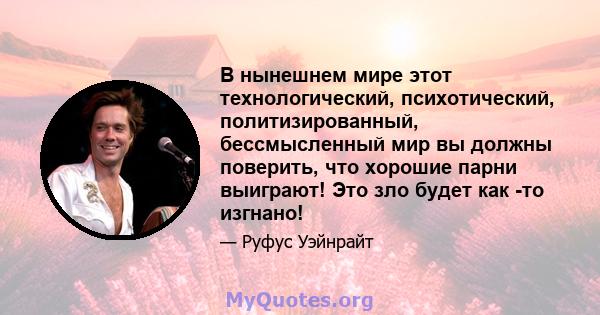 В нынешнем мире этот технологический, психотический, политизированный, бессмысленный мир вы должны поверить, что хорошие парни выиграют! Это зло будет как -то изгнано!

— Руфус Уэйнрайт

MyQuotes.org